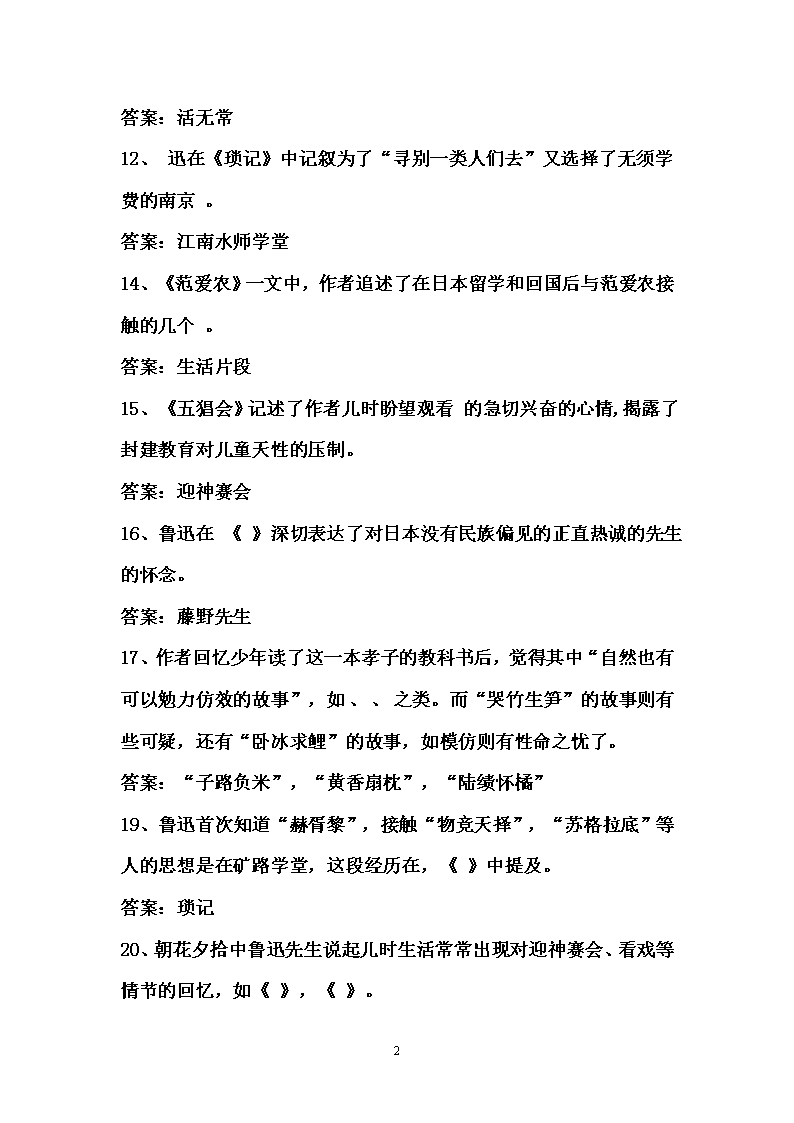 答案：活无常

12、 迅在《琐记》中记叙为了“寻别一类人们去”又选择了无须学费的南京 。

答案：江南水师学堂

14、《范爱农》一文中，作者追述了在日本留学和回国后与范爱农接触的几个 。

答案：生活片段

15、《五猖会》记述了作者儿时盼望观看 的急切兴奋的心情,揭露了封建教育对儿童天性的压制。

答案：迎神赛会

16、鲁迅在 《 》深切表达了对日本没有民族偏见的正直热诚的先生的怀念。

答案：藤野先生

17、作者回忆少年读了这一本孝子的教科书后，觉得其中“自然也有可以勉力仿效的故事”，如、 、 之类。而“哭竹生笋”的故事则有些可疑，还有“卧冰求鲤”的故事，如模仿则有性命之忧了。

答案：“子路负米”，“黄香扇枕”，“陆绩怀橘”

19、鲁迅首次知道“赫胥黎”，接触“物竞天择”，“苏格拉底”等人的思想是在矿路学堂，这段经历在，《 》中提及。

答案：琐记

20、朝花夕拾中鲁迅先生说起儿时生活常常出现对迎神赛会、看戏等情节的回忆，如《 》，《 》。

2